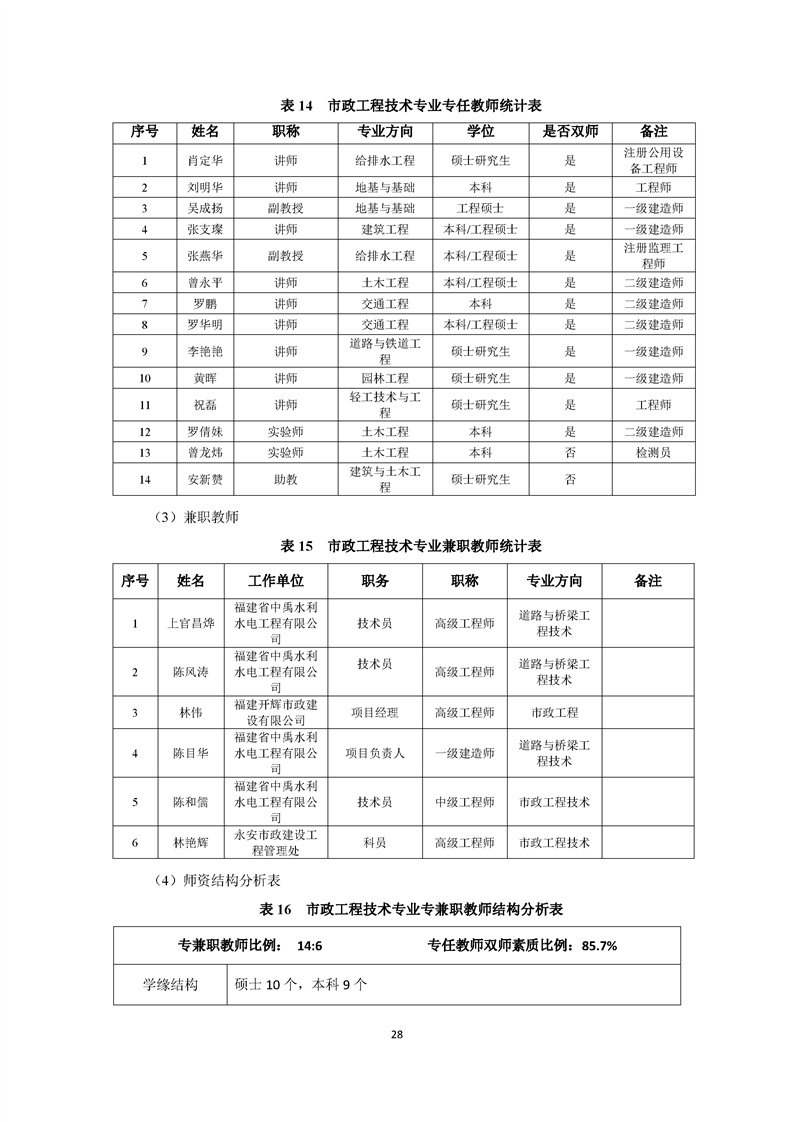 表 14　市政工程技术专业专任教师统计表

| 序号 | 姓名 | 职称 | 专业方向 | 学位 | 是否双师 | 备注 |
|---|---|---|---|---|---|---|
| 1 | 肖定华 | 讲师 | 给排水工程 | 硕士研究生 | 是 | 注册公用设备工程师 |
| 2 | 刘明华 | 讲师 | 地基与基础 | 本科 | 是 | 工程师 |
| 3 | 吴成扬 | 副教授 | 地基与基础 | 工程硕士 | 是 | 一级建造师 |
| 4 | 张支璨 | 讲师 | 建筑工程 | 本科/工程硕士 | 是 | 一级建造师 |
| 5 | 张燕华 | 副教授 | 给排水工程 | 本科/工程硕士 | 是 | 注册监理工程师 |
| 6 | 曾永平 | 讲师 | 土木工程 | 本科/工程硕士 | 是 | 二级建造师 |
| 7 | 罗鹏 | 讲师 | 交通工程 | 本科 | 是 | 二级建造师 |
| 8 | 罗华明 | 讲师 | 交通工程 | 本科/工程硕士 | 是 | 二级建造师 |
| 9 | 李艳艳 | 讲师 | 道路与铁道工程 | 硕士研究生 | 是 | 一级建造师 |
| 10 | 黄晖 | 讲师 | 园林工程 | 硕士研究生 | 是 | 一级建造师 |
| 11 | 祝磊 | 讲师 | 轻工技术与工程 | 硕士研究生 | 是 | 工程师 |
| 12 | 罗倩妹 | 实验师 | 土木工程 | 本科 | 是 | 二级建造师 |
| 13 | 曾龙炜 | 实验师 | 土木工程 | 本科 | 否 | 检测员 |
| 14 | 安新赞 | 助教 | 建筑与土木工程 | 硕士研究生 | 否 | |

（3）兼职教师

表 15　市政工程技术专业兼职教师统计表

| 序号 | 姓名 | 工作单位 | 职务 | 职称 | 专业方向 | 备注 |
|---|---|---|---|---|---|---|
| 1 | 上官昌烨 | 福建省中禹水利水电工程有限公司 | 技术员 | 高级工程师 | 道路与桥梁工程技术 | |
| 2 | 陈风涛 | 福建省中禹水利水电工程有限公司 | 技术员 | 高级工程师 | 道路与桥梁工程技术 | |
| 3 | 林伟 | 福建开辉市政建设有限公司 | 项目经理 | 高级工程师 | 市政工程 | |
| 4 | 陈目华 | 福建省中禹水利水电工程有限公司 | 项目负责人 | 一级建造师 | 道路与桥梁工程技术 | |
| 5 | 陈和儒 | 福建省中禹水利水电工程有限公司 | 技术员 | 中级工程师 | 市政工程技术 | |
| 6 | 林艳辉 | 永安市政建设工程管理处 | 科员 | 高级工程师 | 市政工程技术 | |

（4）师资结构分析表

表 16　市政工程技术专业专兼职教师结构分析表

| 专兼职教师比例： 14:6 | 专任教师双师素质比例：85.7% |
|---|---|
| 学缘结构 | 硕士 10 个，本科 9 个 |

28